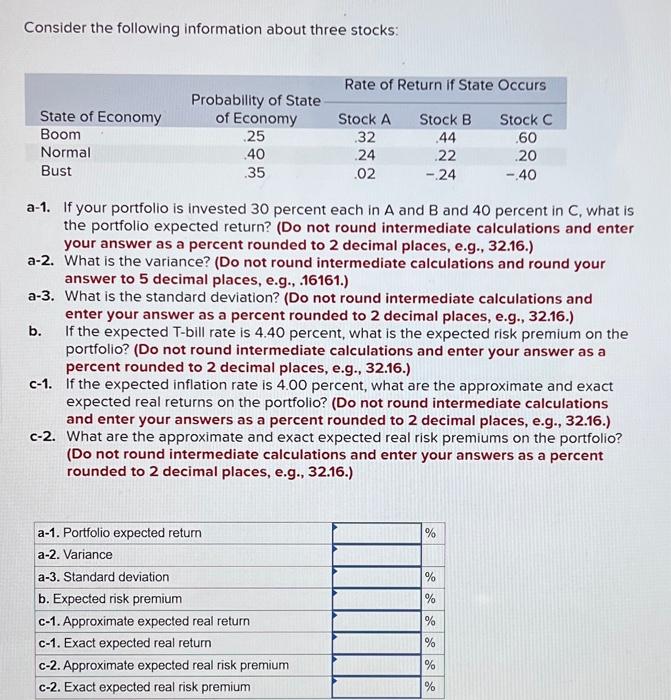 Consider the following information about three stocks:

| State of Economy | Probability of State of Economy | Rate of Return if State Occurs Stock A | Stock B | Stock C |
|---|---|---|---|---|
| Boom | .25 | .32 | .44 | .60 |
| Normal | .40 | .24 | .22 | .20 |
| Bust | .35 | .02 | −.24 | −.40 |

a-1. If your portfolio is invested 30 percent each in A and B and 40 percent in C, what is the portfolio expected return? (Do not round intermediate calculations and enter your answer as a percent rounded to 2 decimal places, e.g., 32.16.)
a-2. What is the variance? (Do not round intermediate calculations and round your answer to 5 decimal places, e.g., .16161.)
a-3. What is the standard deviation? (Do not round intermediate calculations and enter your answer as a percent rounded to 2 decimal places, e.g., 32.16.)
b. If the expected T-bill rate is 4.40 percent, what is the expected risk premium on the portfolio? (Do not round intermediate calculations and enter your answer as a percent rounded to 2 decimal places, e.g., 32.16.)
c-1. If the expected inflation rate is 4.00 percent, what are the approximate and exact expected real returns on the portfolio? (Do not round intermediate calculations and enter your answers as a percent rounded to 2 decimal places, e.g., 32.16.)
c-2. What are the approximate and exact expected real risk premiums on the portfolio? (Do not round intermediate calculations and enter your answers as a percent rounded to 2 decimal places, e.g., 32.16.)

| | | |
|---|---|---|
| a-1. Portfolio expected return | | % |
| a-2. Variance | | |
| a-3. Standard deviation | | % |
| b. Expected risk premium | | % |
| c-1. Approximate expected real return | | % |
| c-1. Exact expected real return | | % |
| c-2. Approximate expected real risk premium | | % |
| c-2. Exact expected real risk premium | | % |